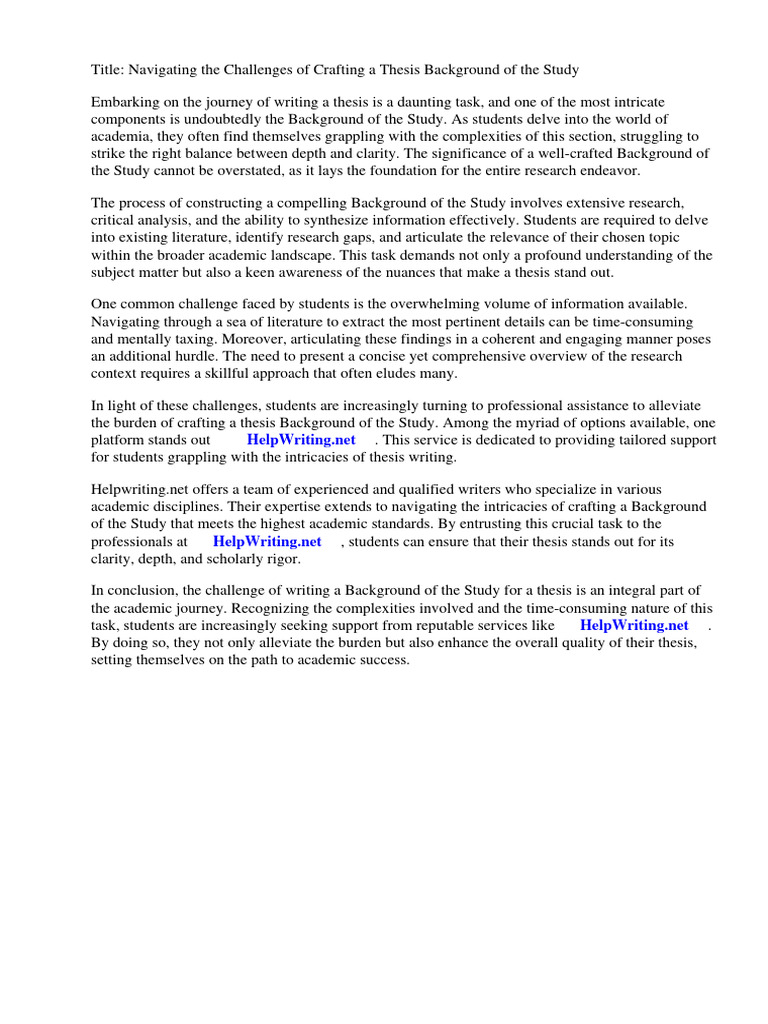 Title: Navigating the Challenges of Crafting a Thesis Background of the Study

Embarking on the journey of writing a thesis is a daunting task, and one of the most intricate components is undoubtedly the Background of the Study. As students delve into the world of academia, they often find themselves grappling with the complexities of this section, struggling to strike the right balance between depth and clarity. The significance of a well-crafted Background of the Study cannot be overstated, as it lays the foundation for the entire research endeavor.

The process of constructing a compelling Background of the Study involves extensive research, critical analysis, and the ability to synthesize information effectively. Students are required to delve into existing literature, identify research gaps, and articulate the relevance of their chosen topic within the broader academic landscape. This task demands not only a profound understanding of the subject matter but also a keen awareness of the nuances that make a thesis stand out.

One common challenge faced by students is the overwhelming volume of information available. Navigating through a sea of literature to extract the most pertinent details can be time-consuming and mentally taxing. Moreover, articulating these findings in a coherent and engaging manner poses an additional hurdle. The need to present a concise yet comprehensive overview of the research context requires a skillful approach that often eludes many.

In light of these challenges, students are increasingly turning to professional assistance to alleviate the burden of crafting a thesis Background of the Study. Among the myriad of options available, one platform stands out HelpWriting.net . This service is dedicated to providing tailored support for students grappling with the intricacies of thesis writing.

Helpwriting.net offers a team of experienced and qualified writers who specialize in various academic disciplines. Their expertise extends to navigating the intricacies of crafting a Background of the Study that meets the highest academic standards. By entrusting this crucial task to the professionals at HelpWriting.net , students can ensure that their thesis stands out for its clarity, depth, and scholarly rigor.

In conclusion, the challenge of writing a Background of the Study for a thesis is an integral part of the academic journey. Recognizing the complexities involved and the time-consuming nature of this task, students are increasingly seeking support from reputable services like HelpWriting.net . By doing so, they not only alleviate the burden but also enhance the overall quality of their thesis, setting themselves on the path to academic success.